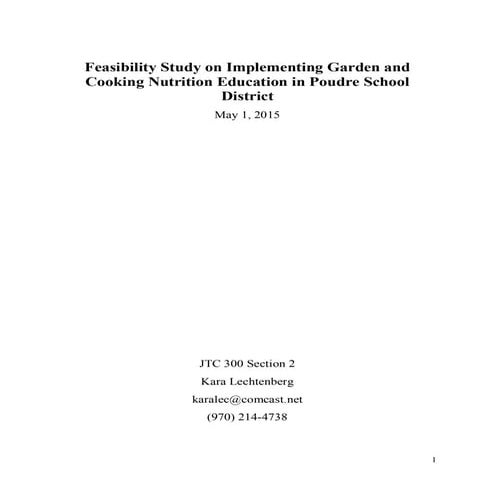 Feasibility Study on Implementing Garden and Cooking Nutrition Education in Poudre School District

May 1, 2015

JTC 300 Section 2

Kara Lechtenberg

karalee@comcast.net

(970) 214-4738

1